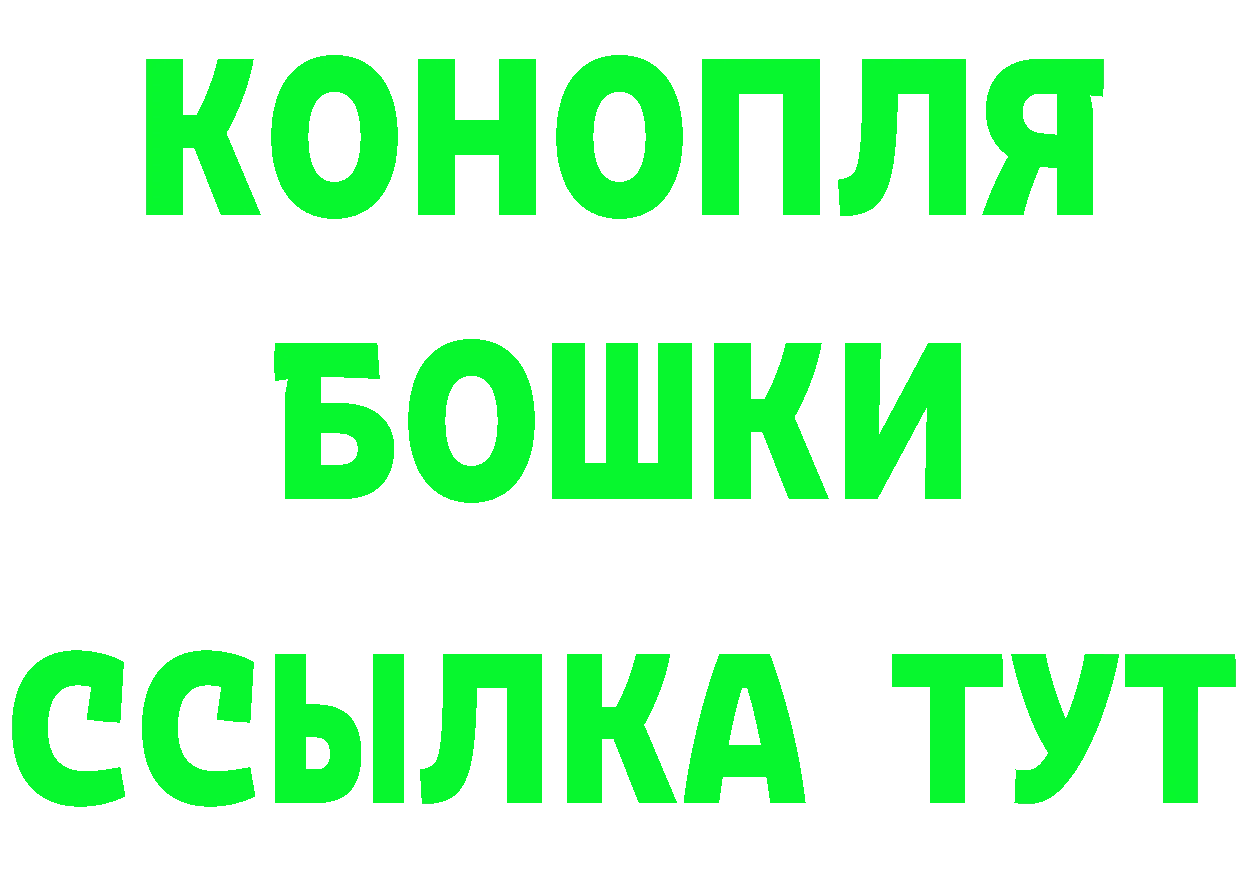 КОНОПЛЯ
БОШКИ
ССЫЛКА ТУТ